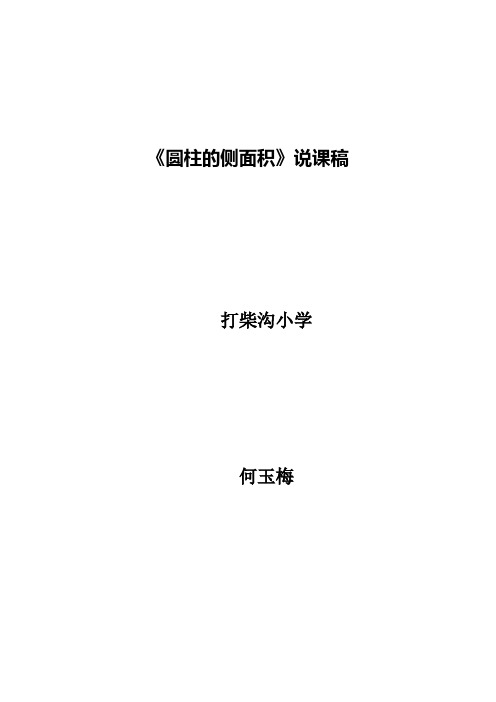 《圆柱的侧面积》说课稿

打柴沟小学

何玉梅